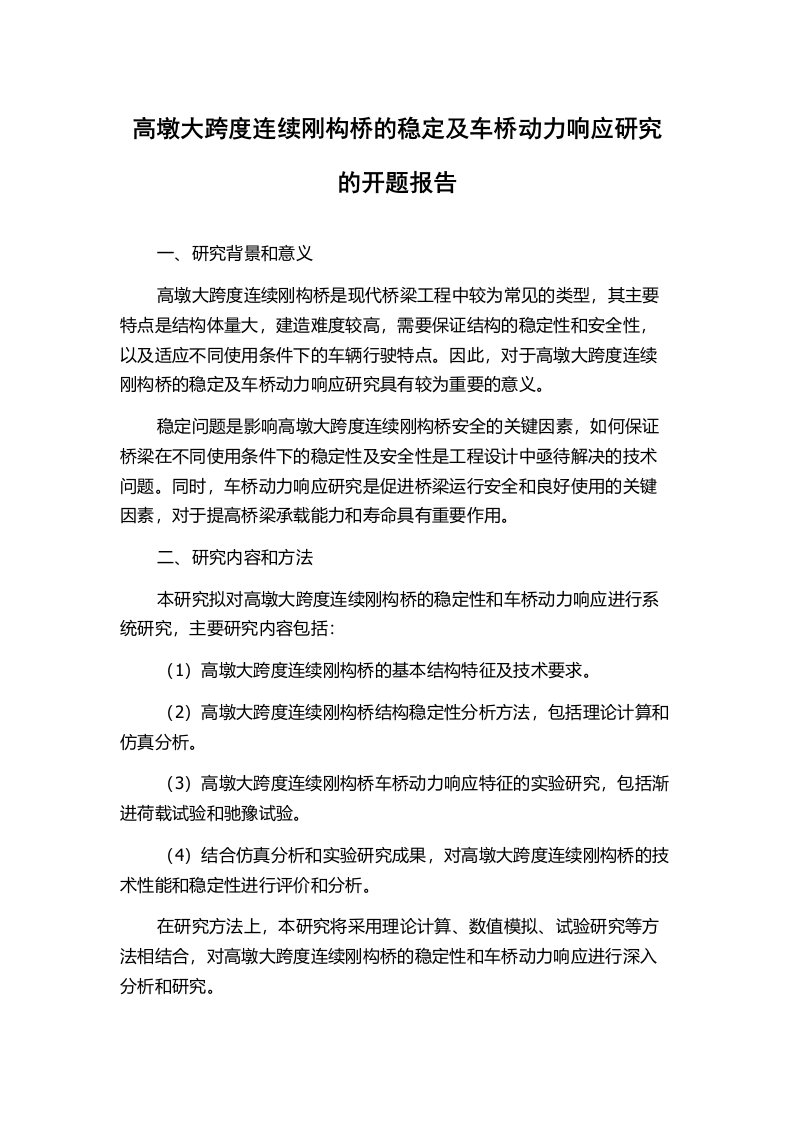 高墩大跨度连续刚构桥的稳定及车桥动力响应研究的开题报告

一、研究背景和意义

高墩大跨度连续刚构桥是现代桥梁工程中较为常见的类型，其主要特点是结构体量大，建造难度较高，需要保证结构的稳定性和安全性，以及适应不同使用条件下的车辆行驶特点。因此，对于高墩大跨度连续刚构桥的稳定及车桥动力响应研究具有较为重要的意义。

稳定问题是影响高墩大跨度连续刚构桥安全的关键因素，如何保证桥梁在不同使用条件下的稳定性及安全性是工程设计中亟待解决的技术问题。同时，车桥动力响应研究是促进桥梁运行安全和良好使用的关键因素，对于提高桥梁承载能力和寿命具有重要作用。

二、研究内容和方法

本研究拟对高墩大跨度连续刚构桥的稳定性和车桥动力响应进行系统研究，主要研究内容包括：

（1）高墩大跨度连续刚构桥的基本结构特征及技术要求。

（2）高墩大跨度连续刚构桥结构稳定性分析方法，包括理论计算和仿真分析。

（3）高墩大跨度连续刚构桥车桥动力响应特征的实验研究，包括渐进荷载试验和驰豫试验。

（4）结合仿真分析和实验研究成果，对高墩大跨度连续刚构桥的技术性能和稳定性进行评价和分析。

在研究方法上，本研究将采用理论计算、数值模拟、试验研究等方法相结合，对高墩大跨度连续刚构桥的稳定性和车桥动力响应进行深入分析和研究。